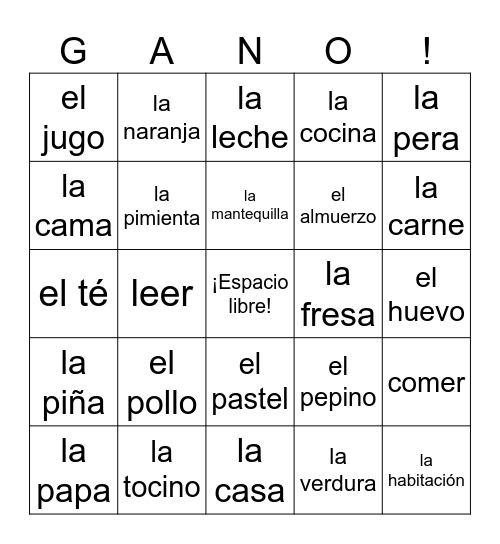 | G | A | N | O | ! |
|---|---|---|---|---|
| el jugo | la naranja | la leche | la cocina | la pera |
| la cama | la pimienta | la mantequilla | el almuerzo | la carne |
| el té | leer | ¡Espacio libre! | la fresa | el huevo |
| la piña | el pollo | el pastel | el pepino | comer |
| la papa | la tocino | la casa | la verdura | la habitación |